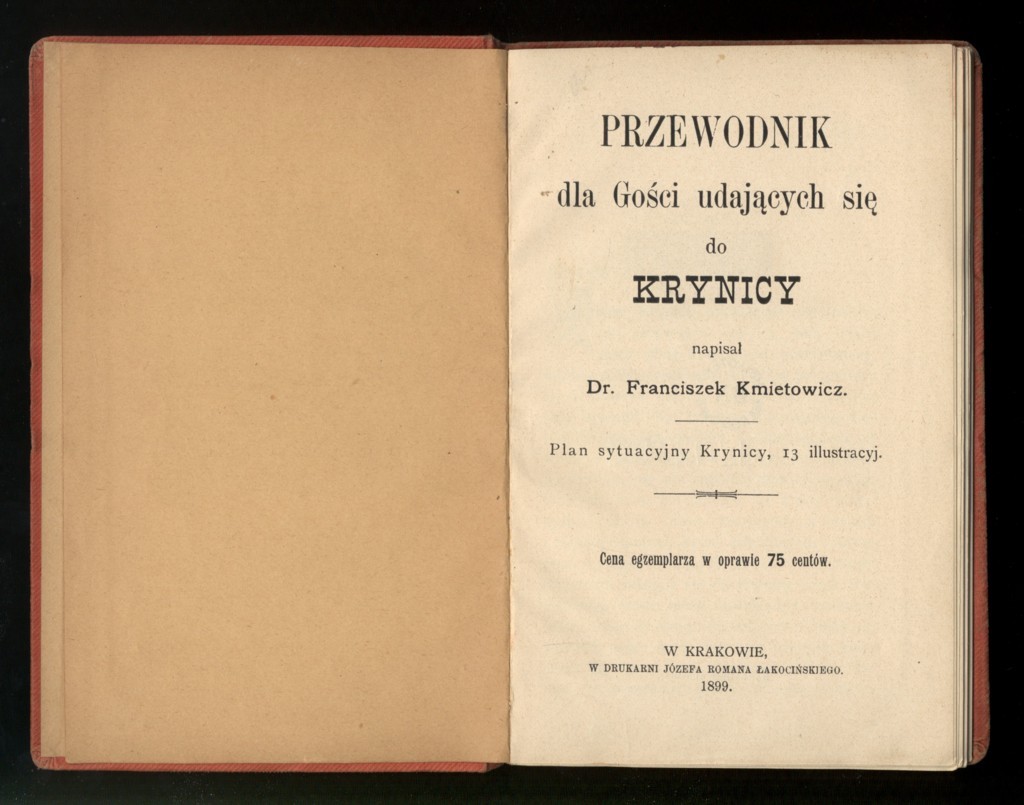 PRZEWODNIK
dla Gości udających się
do
KRYNICY

napisał
Dr. Franciszek Kmietowicz.

Plan sytuacyjny Krynicy, 13 illustracyj.

Cena egzemplarza w oprawie 75 centów.

W KRAKOWIE,
W DRUKARNI JÓZEFA ROMANA ŁAKOCIŃSKIEGO.
1899.